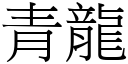 青龍